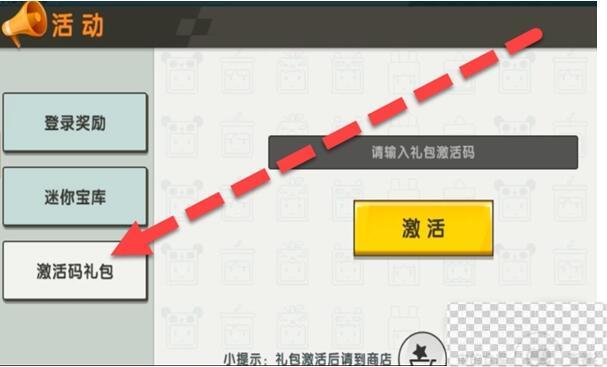 活动

登录奖励

迷你宝库

激活码礼包

请输入礼包激活码

激活

小提示：礼包激活后请到商店